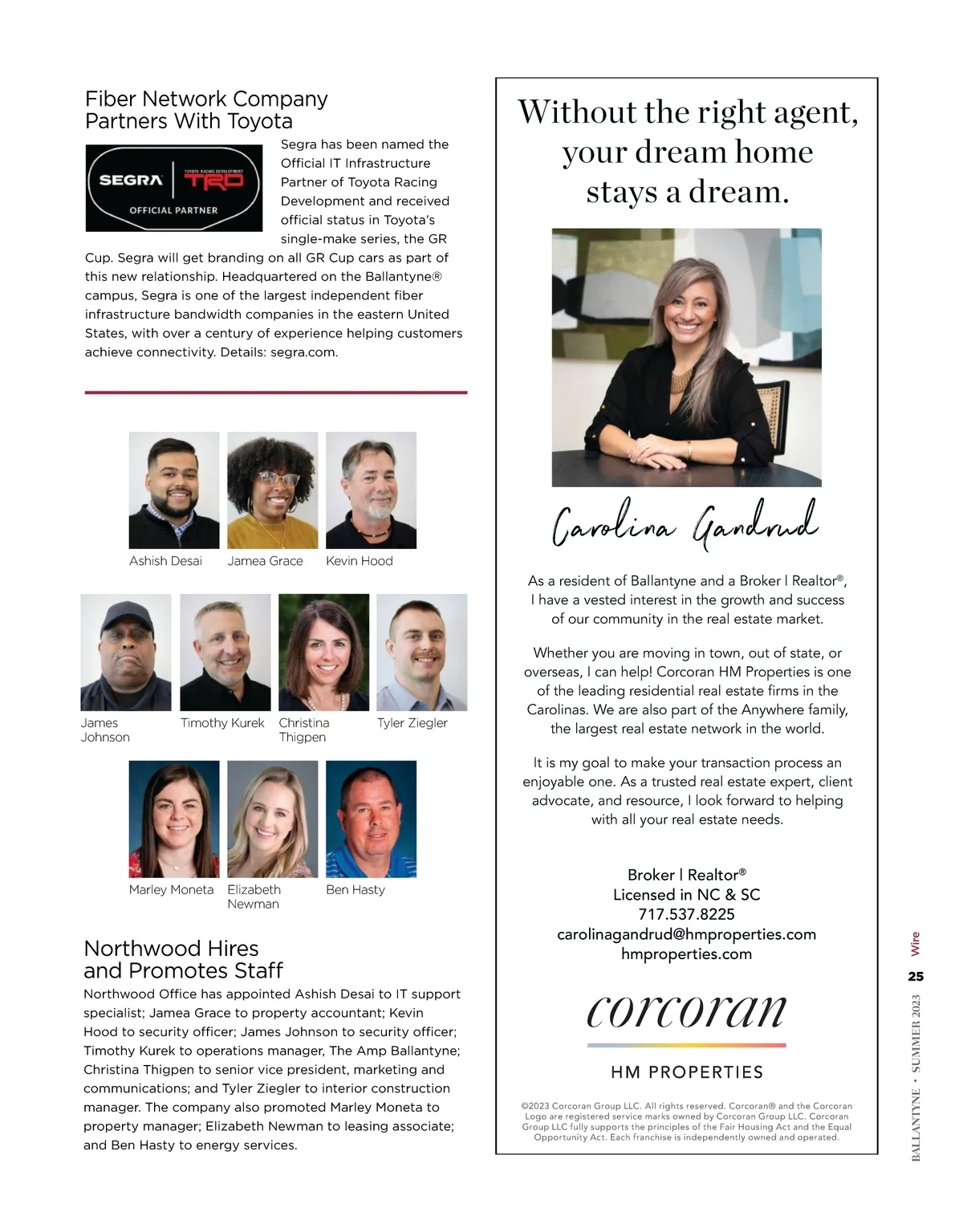 Fiber Network Company Partners With Toyota

SEGRA TOYOTA RACING DEVELOPMENT TRD OFFICIAL PARTNER

Segra has been named the Official IT Infrastructure Partner of Toyota Racing Development and received official status in Toyota's single-make series, the GR Cup. Segra will get branding on all GR Cup cars as part of this new relationship. Headquartered on the Ballantyne® campus, Segra is one of the largest independent fiber infrastructure bandwidth companies in the eastern United States, with over a century of experience helping customers achieve connectivity. Details: segra.com.

Ashish Desai

Jamea Grace

Kevin Hood

James Johnson

Timothy Kurek

Christina Thigpen

Tyler Ziegler

Marley Moneta

Elizabeth Newman

Ben Hasty

Northwood Hires and Promotes Staff

Northwood Office has appointed Ashish Desai to IT support specialist; Jamea Grace to property accountant; Kevin Hood to security officer; James Johnson to security officer; Timothy Kurek to operations manager, The Amp Ballantyne; Christina Thigpen to senior vice president, marketing and communications; and Tyler Ziegler to interior construction manager. The company also promoted Marley Moneta to property manager; Elizabeth Newman to leasing associate; and Ben Hasty to energy services.

Without the right agent, your dream home stays a dream.

Carolina Gandrud

As a resident of Ballantyne and a Broker | Realtor®, I have a vested interest in the growth and success of our community in the real estate market.

Whether you are moving in town, out of state, or overseas, I can help! Corcoran HM Properties is one of the leading residential real estate firms in the Carolinas. We are also part of the Anywhere family, the largest real estate network in the world.

It is my goal to make your transaction process an enjoyable one. As a trusted real estate expert, client advocate, and resource, I look forward to helping with all your real estate needs.

Broker | Realtor®
Licensed in NC & SC
717.537.8225
carolinagandrud@hmproperties.com
hmproperties.com

corcoran
HM PROPERTIES

©2023 Corcoran Group LLC. All rights reserved. Corcoran® and the Corcoran Logo are registered service marks owned by Corcoran Group LLC. Corcoran Group LLC fully supports the principles of the Fair Housing Act and the Equal Opportunity Act. Each franchise is independently owned and operated.

Wire
25
BALLANTYNE • SUMMER 2023